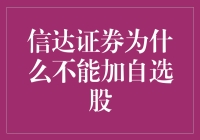 信达证券为什么不能加自选股